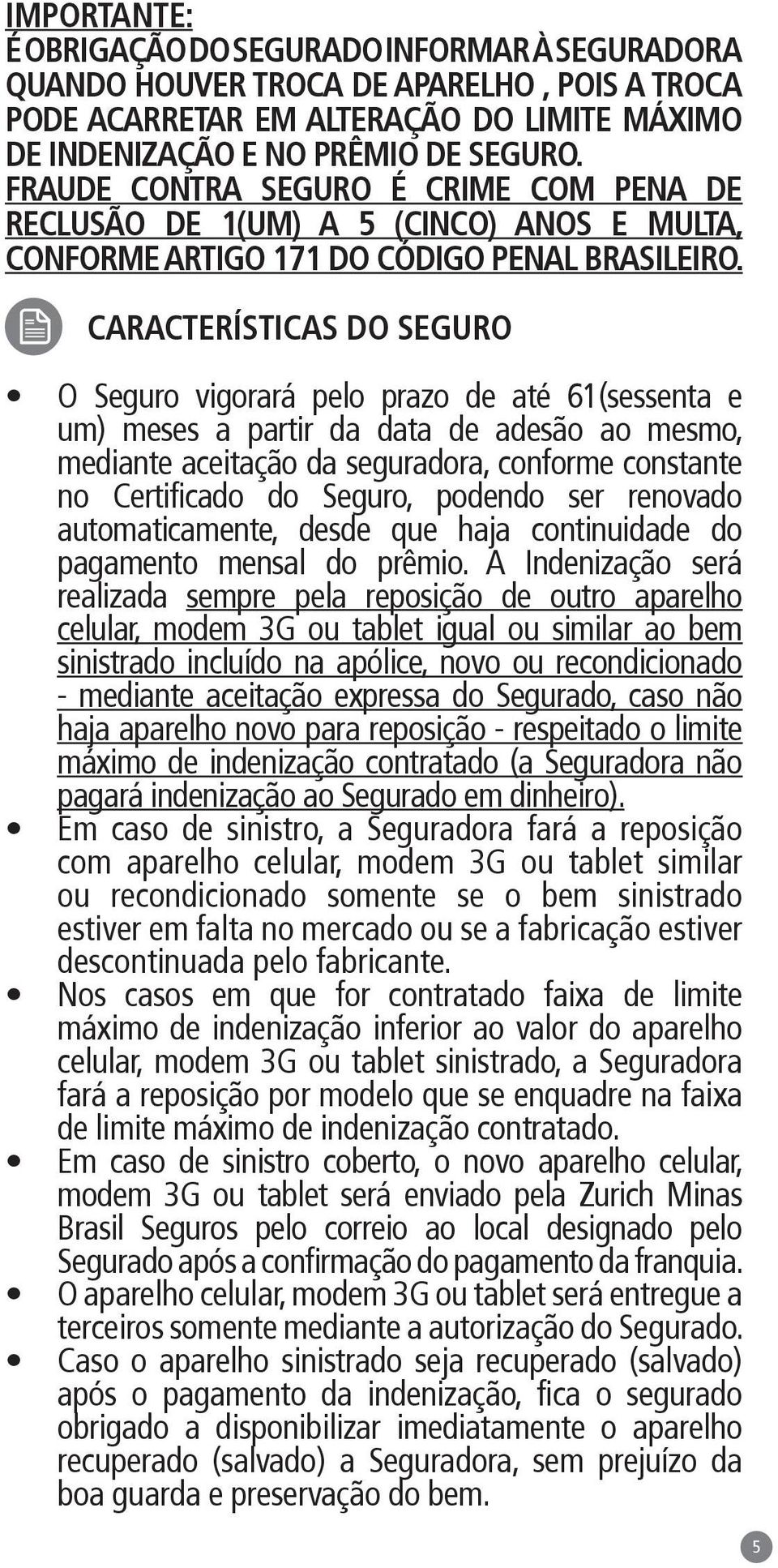 IMPORTANTE:
É OBRIGAÇÃO DO SEGURADO INFORMAR À SEGURADORA QUANDO HOUVER TROCA DE APARELHO , POIS A TROCA PODE ACARRETAR EM ALTERAÇÃO DO LIMITE MÁXIMO DE INDENIZAÇÃO E NO PRÊMIO DE SEGURO.
FRAUDE CONTRA SEGURO É CRIME COM PENA DE RECLUSÃO DE 1(UM) A 5 (CINCO) ANOS E MULTA, CONFORME ARTIGO 171 DO CÓDIGO PENAL BRASILEIRO.

CARACTERÍSTICAS DO SEGURO

• O Seguro vigorará pelo prazo de até 61(sessenta e um) meses a partir da data de adesão ao mesmo, mediante aceitação da seguradora, conforme constante no Certificado do Seguro, podendo ser renovado automaticamente, desde que haja continuidade do pagamento mensal do prêmio. A Indenização será realizada sempre pela reposição de outro aparelho celular, modem 3G ou tablet igual ou similar ao bem sinistrado incluído na apólice, novo ou recondicionado - mediante aceitação expressa do Segurado, caso não haja aparelho novo para reposição - respeitado o limite máximo de indenização contratado (a Seguradora não pagará indenização ao Segurado em dinheiro).
• Em caso de sinistro, a Seguradora fará a reposição com aparelho celular, modem 3G ou tablet similar ou recondicionado somente se o bem sinistrado estiver em falta no mercado ou se a fabricação estiver descontinuada pelo fabricante.
• Nos casos em que for contratado faixa de limite máximo de indenização inferior ao valor do aparelho celular, modem 3G ou tablet sinistrado, a Seguradora fará a reposição por modelo que se enquadre na faixa de limite máximo de indenização contratado.
• Em caso de sinistro coberto, o novo aparelho celular, modem 3G ou tablet será enviado pela Zurich Minas Brasil Seguros pelo correio ao local designado pelo Segurado após a confirmação do pagamento da franquia.
• O aparelho celular, modem 3G ou tablet será entregue a terceiros somente mediante a autorização do Segurado.
• Caso o aparelho sinistrado seja recuperado (salvado) após o pagamento da indenização, fica o segurado obrigado a disponibilizar imediatamente o aparelho recuperado (salvado) a Seguradora, sem prejuízo da boa guarda e preservação do bem.

5